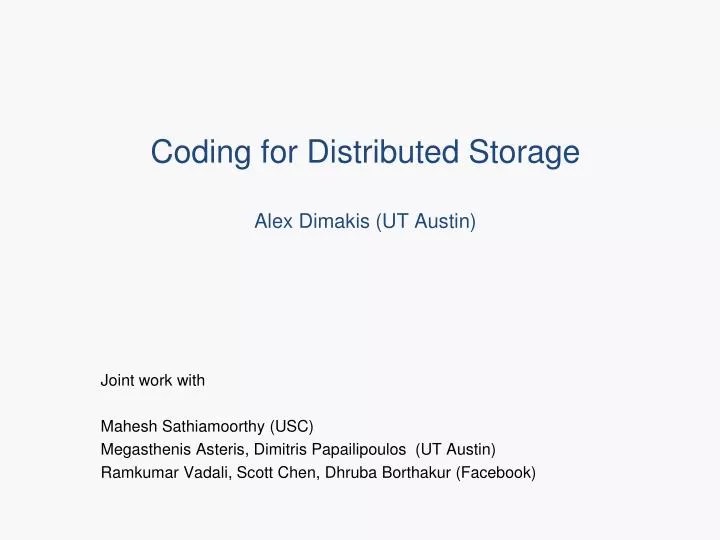 Coding for Distributed Storage

Alex Dimakis (UT Austin)

Joint work with

Mahesh Sathiamoorthy (USC)
Megasthenis Asteris, Dimitris Papailipoulos (UT Austin)
Ramkumar Vadali, Scott Chen, Dhruba Borthakur (Facebook)